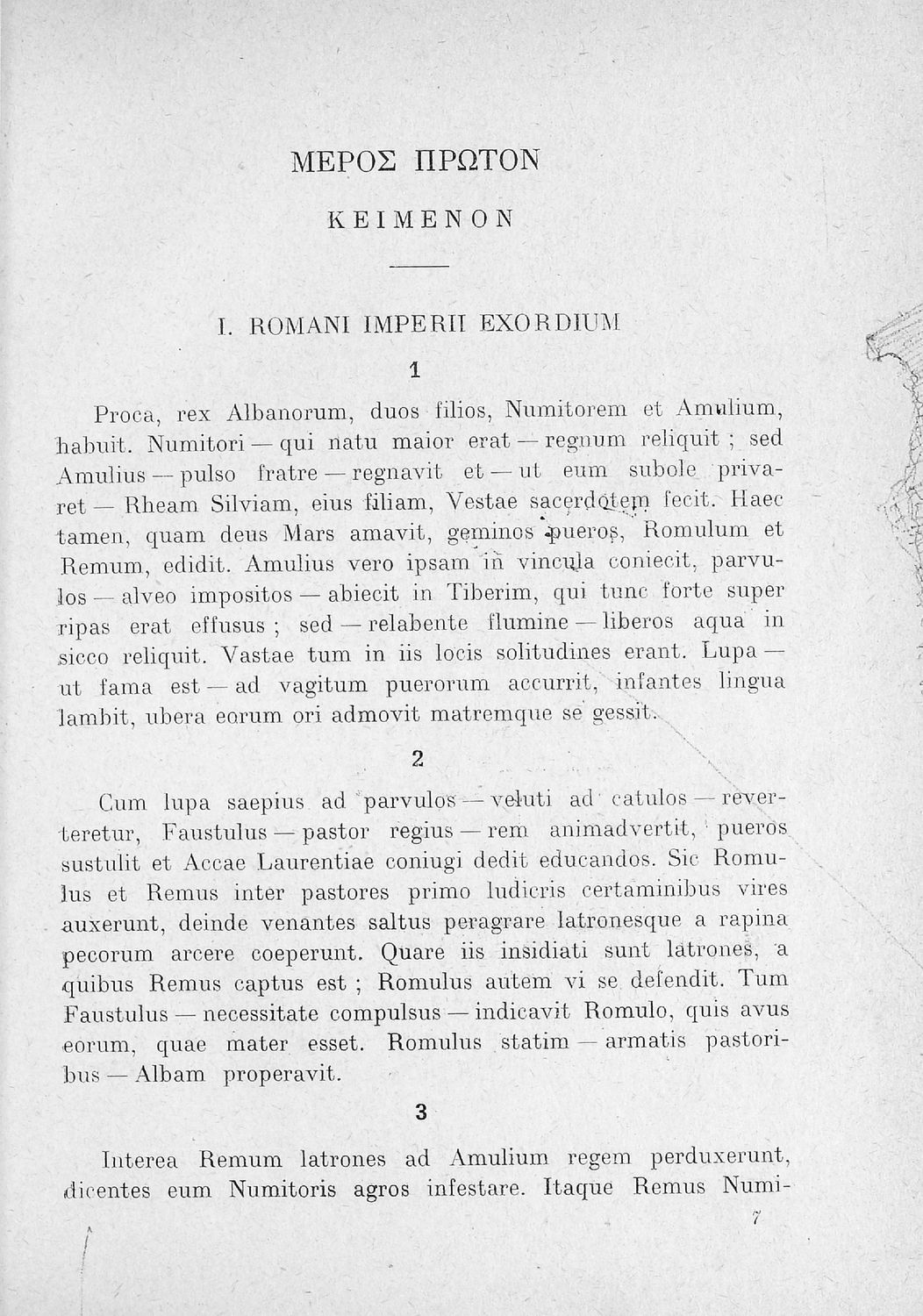 ΜΕΡΟΣ ΠΡΩΤΟΝ

ΚΕΙΜΕΝΟΝ

I. ROMANI IMPERII EXORDIUM

1

Proca, rex Albanorum, duos filios, Numitorem et Amulium, habuit. Numitori — qui natu maior erat — regnum reliquit ; sed Amulius — pulso fratre — regnavit et — ut eum subole privaret — Rheam Silviam, eius filiam, Vestae sacerdotem fecit. Haec tamen, quam deus Mars amavit, geminos pueros, Romulum et Remum, edidit. Amulius vero ipsam in vincula coniecit, parvulos — alveo impositos — abiecit in Tiberim, qui tunc forte super ripas erat effusus ; sed — relabente flumine — liberos aqua in sicco reliquit. Vastae tum in iis locis solitudines erant. Lupa — ut fama est — ad vagitum puerorum accurrit, infantes lingua lambit, ubera eorum ori admovit matremque se gessit.

2

Cum lupa saepius ad parvulos — veluti ad catulos — reverteretur, Faustulus — pastor regius — rem animadvertit, pueros sustulit et Accae Laurentiae coniugi dedit educandos. Sic Romulus et Remus inter pastores primo ludicris certaminibus vires auxerunt, deinde venantes saltus peragrare latronesque a rapina pecorum arcere coeperunt. Quare iis insidiati sunt latrones, a quibus Remus captus est ; Romulus autem vi se defendit. Tum Faustulus — necessitate compulsus — indicavit Romulo, quis avus eorum, quae mater esset. Romulus statim — armatis pastoribus — Albam properavit.

3

Interea Remum latrones ad Amulium regem perduxerunt, dicentes eum Numitoris agros infestare. Itaque Remus Numi-

7